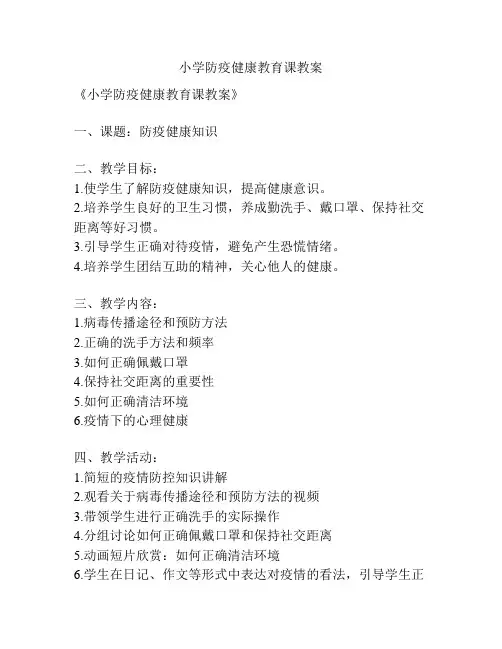 小学防疫健康教育课教案

《小学防疫健康教育课教案》

一、课题：防疫健康知识

二、教学目标：
1.使学生了解防疫健康知识，提高健康意识。
2.培养学生良好的卫生习惯，养成勤洗手、戴口罩、保持社交距离等好习惯。
3.引导学生正确对待疫情，避免产生恐慌情绪。
4.培养学生团结互助的精神，关心他人的健康。

三、教学内容：
1.病毒传播途径和预防方法
2.正确的洗手方法和频率
3.如何正确佩戴口罩
4.保持社交距离的重要性
5.如何正确清洁环境
6.疫情下的心理健康

四、教学活动：
1.简短的疫情防控知识讲解
2.观看关于病毒传播途径和预防方法的视频
3.带领学生进行正确洗手的实际操作
4.分组讨论如何正确佩戴口罩和保持社交距离
5.动画短片欣赏：如何正确清洁环境
6.学生在日记、作文等形式中表达对疫情的看法，引导学生正